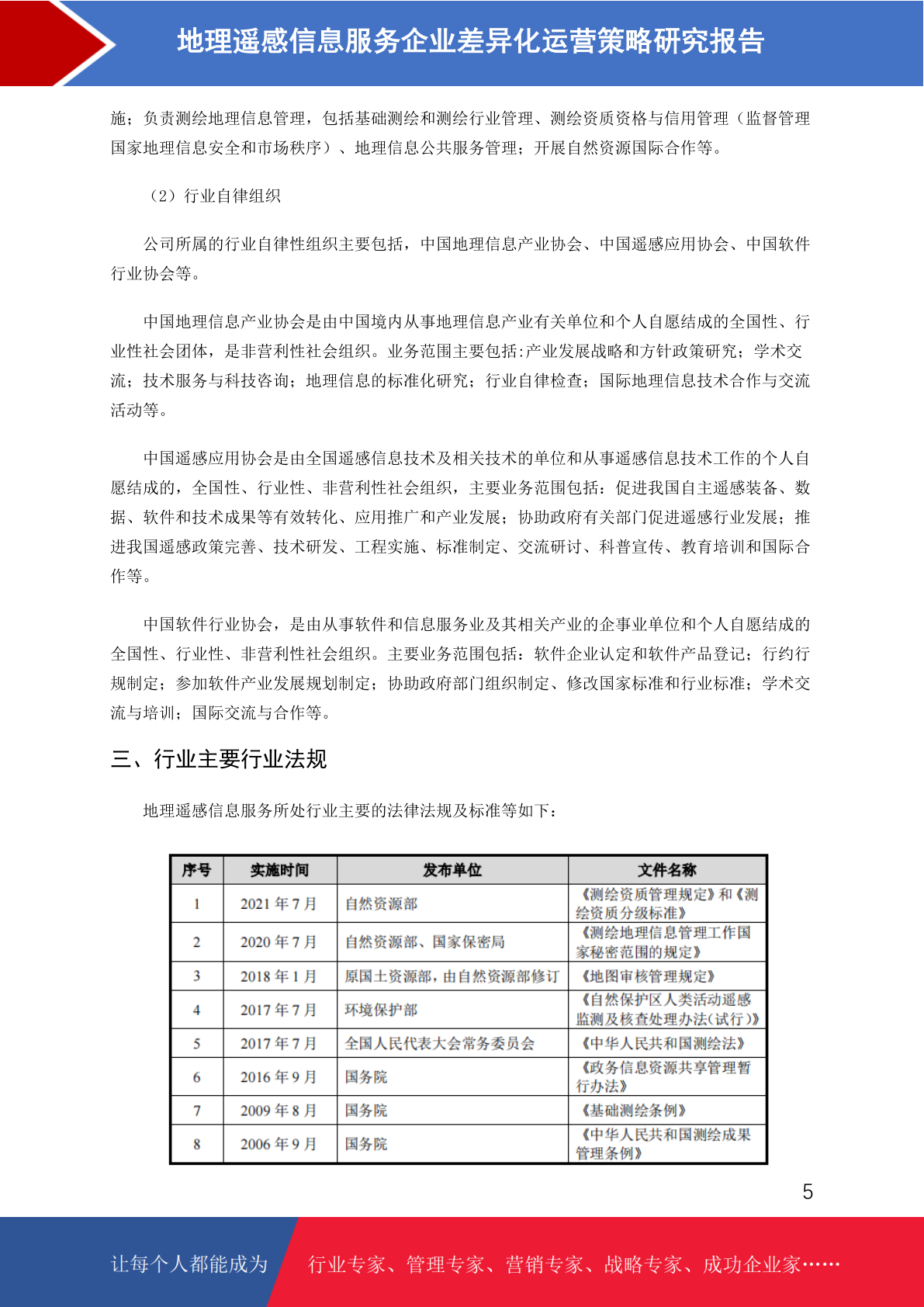 地理遥感信息服务企业差异化运营策略研究报告

施；负责测绘地理信息管理，包括基础测绘和测绘行业管理、测绘资质资格与信用管理（监督管理国家地理信息安全和市场秩序）、地理信息公共服务管理；开展自然资源国际合作等。

（2）行业自律组织

公司所属的行业自律性组织主要包括，中国地理信息产业协会、中国遥感应用协会、中国软件行业协会等。

中国地理信息产业协会是由中国境内从事地理信息产业有关单位和个人自愿结成的全国性、行业性社会团体，是非营利性社会组织。业务范围主要包括:产业发展战略和方针政策研究；学术交流；技术服务与科技咨询；地理信息的标准化研究；行业自律检查；国际地理信息技术合作与交流活动等。

中国遥感应用协会是由全国遥感信息技术及相关技术的单位和从事遥感信息技术工作的个人自愿结成的，全国性、行业性、非营利性社会组织，主要业务范围包括：促进我国自主遥感装备、数据、软件和技术成果等有效转化、应用推广和产业发展；协助政府有关部门促进遥感行业发展；推进我国遥感政策完善、技术研发、工程实施、标准制定、交流研讨、科普宣传、教育培训和国际合作等。

中国软件行业协会，是由从事软件和信息服务业及其相关产业的企事业单位和个人自愿结成的全国性、行业性、非营利性社会组织。主要业务范围包括：软件企业认定和软件产品登记；行约行规制定；参加软件产业发展规划制定；协助政府部门组织制定、修改国家标准和行业标准；学术交流与培训；国际交流与合作等。

三、行业主要行业法规

地理遥感信息服务所处行业主要的法律法规及标准等如下：

| 序号 | 实施时间 | 发布单位 | 文件名称 |
|---|---|---|---|
| 1 | 2021 年 7 月 | 自然资源部 | 《测绘资质管理规定》和《测绘资质分级标准》 |
| 2 | 2020 年 7 月 | 自然资源部、国家保密局 | 《测绘地理信息管理工作国家秘密范围的规定》 |
| 3 | 2018 年 1 月 | 原国土资源部，由自然资源部修订 | 《地图审核管理规定》 |
| 4 | 2017 年 7 月 | 环境保护部 | 《自然保护区人类活动遥感监测及核查处理办法(试行)》 |
| 5 | 2017 年 7 月 | 全国人民代表大会常务委员会 | 《中华人民共和国测绘法》 |
| 6 | 2016 年 9 月 | 国务院 | 《政务信息资源共享管理暂行办法》 |
| 7 | 2009 年 8 月 | 国务院 | 《基础测绘条例》 |
| 8 | 2006 年 9 月 | 国务院 | 《中华人民共和国测绘成果管理条例》 |

5

让每个人都能成为 行业专家、管理专家、营销专家、战略专家、成功企业家……